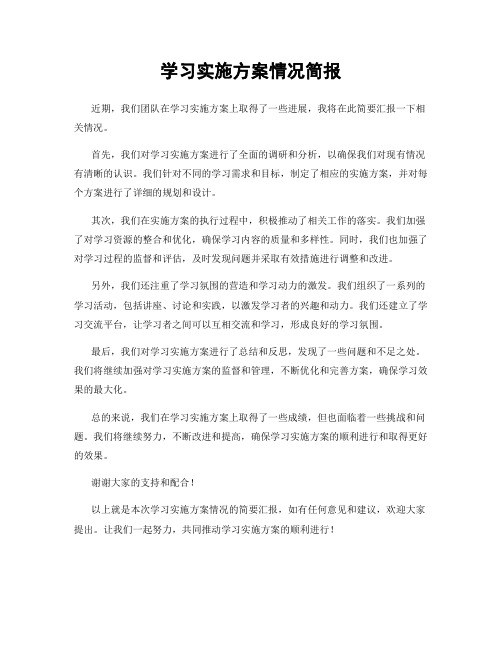 学习实施方案情况简报

近期，我们团队在学习实施方案上取得了一些进展，我将在此简要汇报一下相关情况。

首先，我们对学习实施方案进行了全面的调研和分析，以确保我们对现有情况有清晰的认识。我们针对不同的学习需求和目标，制定了相应的实施方案，并对每个方案进行了详细的规划和设计。

其次，我们在实施方案的执行过程中，积极推动了相关工作的落实。我们加强了对学习资源的整合和优化，确保学习内容的质量和多样性。同时，我们也加强了对学习过程的监督和评估，及时发现问题并采取有效措施进行调整和改进。

另外，我们还注重了学习氛围的营造和学习动力的激发。我们组织了一系列的学习活动，包括讲座、讨论和实践，以激发学习者的兴趣和动力。我们还建立了学习交流平台，让学习者之间可以互相交流和学习，形成良好的学习氛围。

最后，我们对学习实施方案进行了总结和反思，发现了一些问题和不足之处。我们将继续加强对学习实施方案的监督和管理，不断优化和完善方案，确保学习效果的最大化。

总的来说，我们在学习实施方案上取得了一些成绩，但也面临着一些挑战和问题。我们将继续努力，不断改进和提高，确保学习实施方案的顺利进行和取得更好的效果。

谢谢大家的支持和配合！

以上就是本次学习实施方案情况的简要汇报，如有任何意见和建议，欢迎大家提出。让我们一起努力，共同推动学习实施方案的顺利进行！